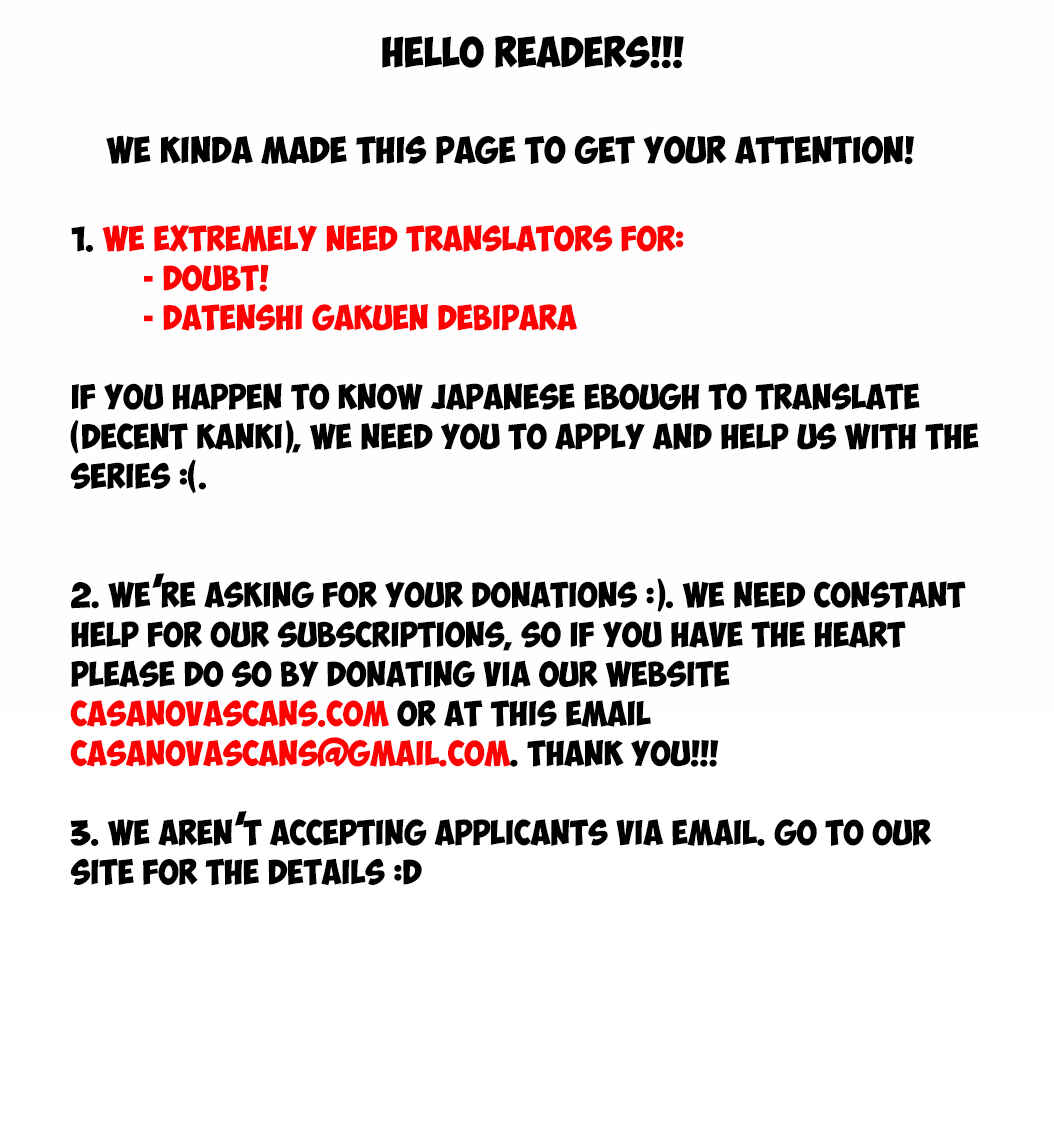 HELLO READERS!!!

WE KINDA MADE THIS PAGE TO GET YOUR ATTENTION!

1. WE EXTREMELY NEED TRANSLATORS FOR:
- DOUBT!
- DATENSHI GAKUEN DEBIPARA

IF YOU HAPPEN TO KNOW JAPANESE EBOUGH TO TRANSLATE (DECENT KANKI), WE NEED YOU TO APPLY AND HELP US WITH THE SERIES :(.

2. WE'RE ASKING FOR YOUR DONATIONS :). WE NEED CONSTANT HELP FOR OUR SUBSCRIPTIONS, SO IF YOU HAVE THE HEART PLEASE DO SO BY DONATING VIA OUR WEBSITE CASANOVASCANS.COM OR AT THIS EMAIL CASANOVASCANS@GMAIL.COM. THANK YOU!!!

3. WE AREN'T ACCEPTING APPLICANTS VIA EMAIL. GO TO OUR SITE FOR THE DETAILS :D